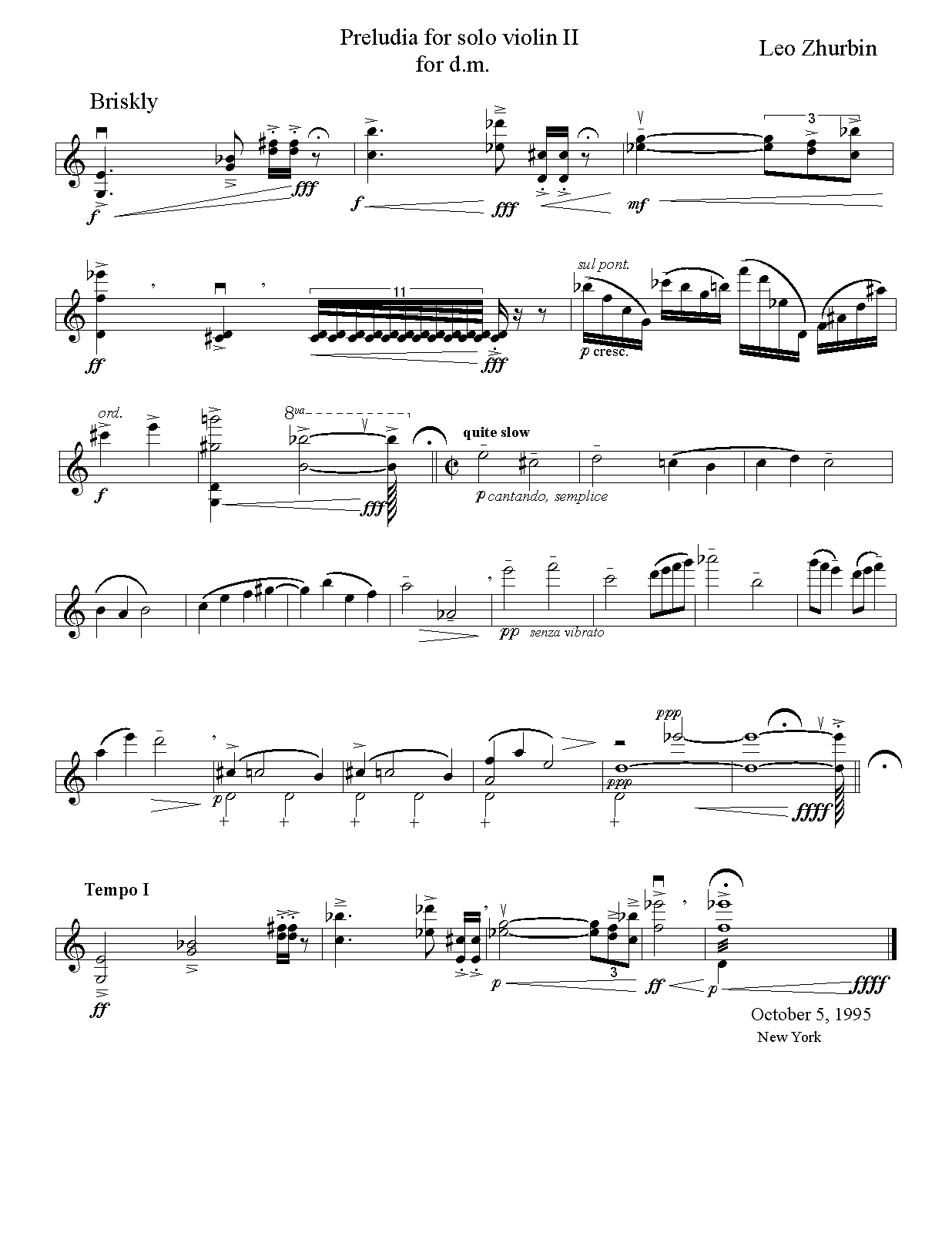 Preludia for solo violin II
for d.m.

Leo Zhurbin

Briskly

f

fff

f

fff

mf

3

ff

11

fff

sul pont.

p cresc.

ord.

f

8va

fff

quite slow

p cantando, semplice

pp senza vibrato

p

ppp

ppp

ffff

Tempo I

ff

p

3

ff

p

ffff

October 5, 1995
New York